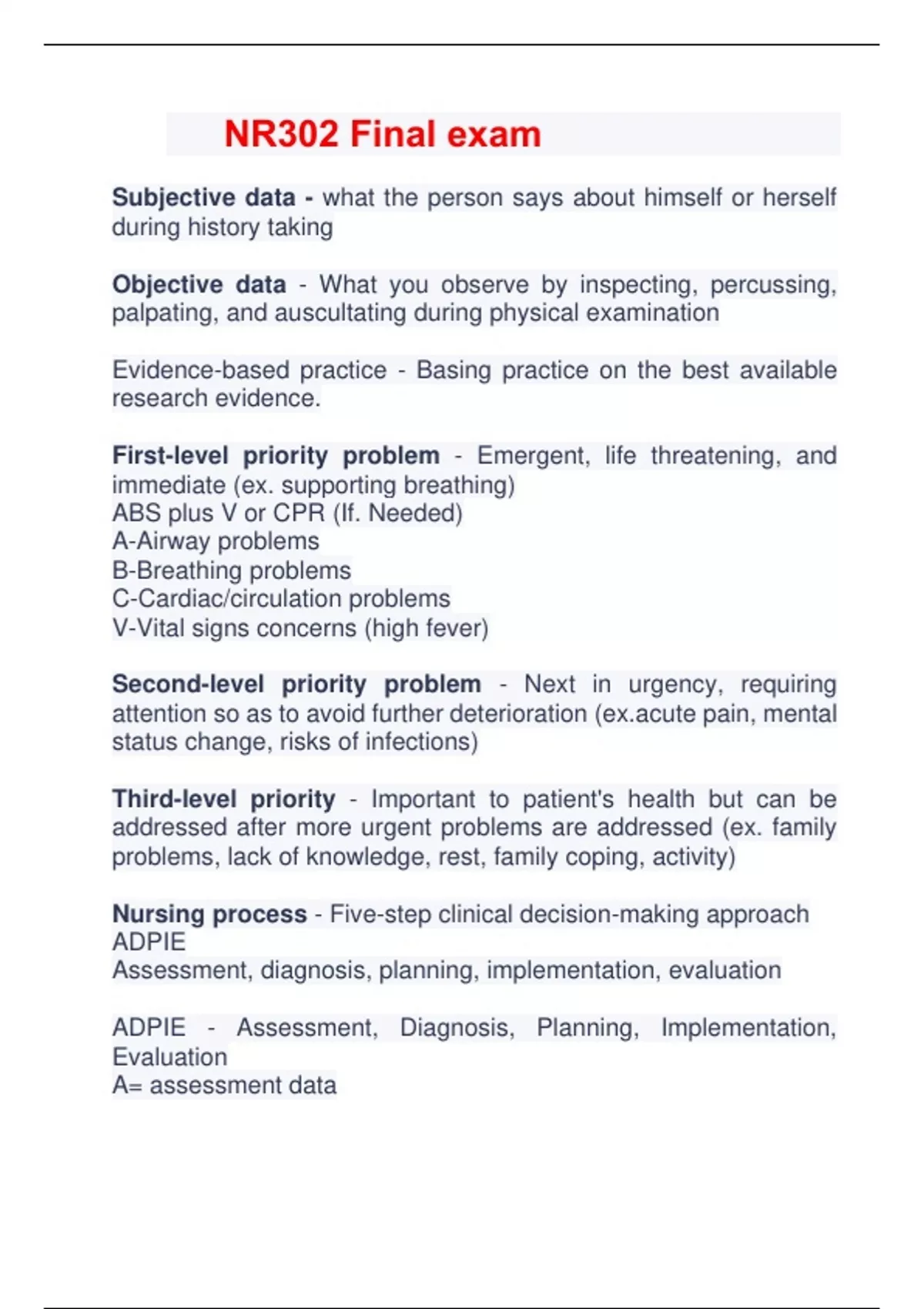 NR302 Final exam

Subjective data - what the person says about himself or herself during history taking

Objective data - What you observe by inspecting, percussing, palpating, and auscultating during physical examination

Evidence-based practice - Basing practice on the best available research evidence.

First-level priority problem - Emergent, life threatening, and immediate (ex. supporting breathing)
ABS plus V or CPR (If. Needed)
A-Airway problems
B-Breathing problems
C-Cardiac/circulation problems
V-Vital signs concerns (high fever)

Second-level priority problem - Next in urgency, requiring attention so as to avoid further deterioration (ex.acute pain, mental status change, risks of infections)

Third-level priority - Important to patient's health but can be addressed after more urgent problems are addressed (ex. family problems, lack of knowledge, rest, family coping, activity)

Nursing process - Five-step clinical decision-making approach
ADPIE
Assessment, diagnosis, planning, implementation, evaluation

ADPIE - Assessment, Diagnosis, Planning, Implementation, Evaluation
A= assessment data